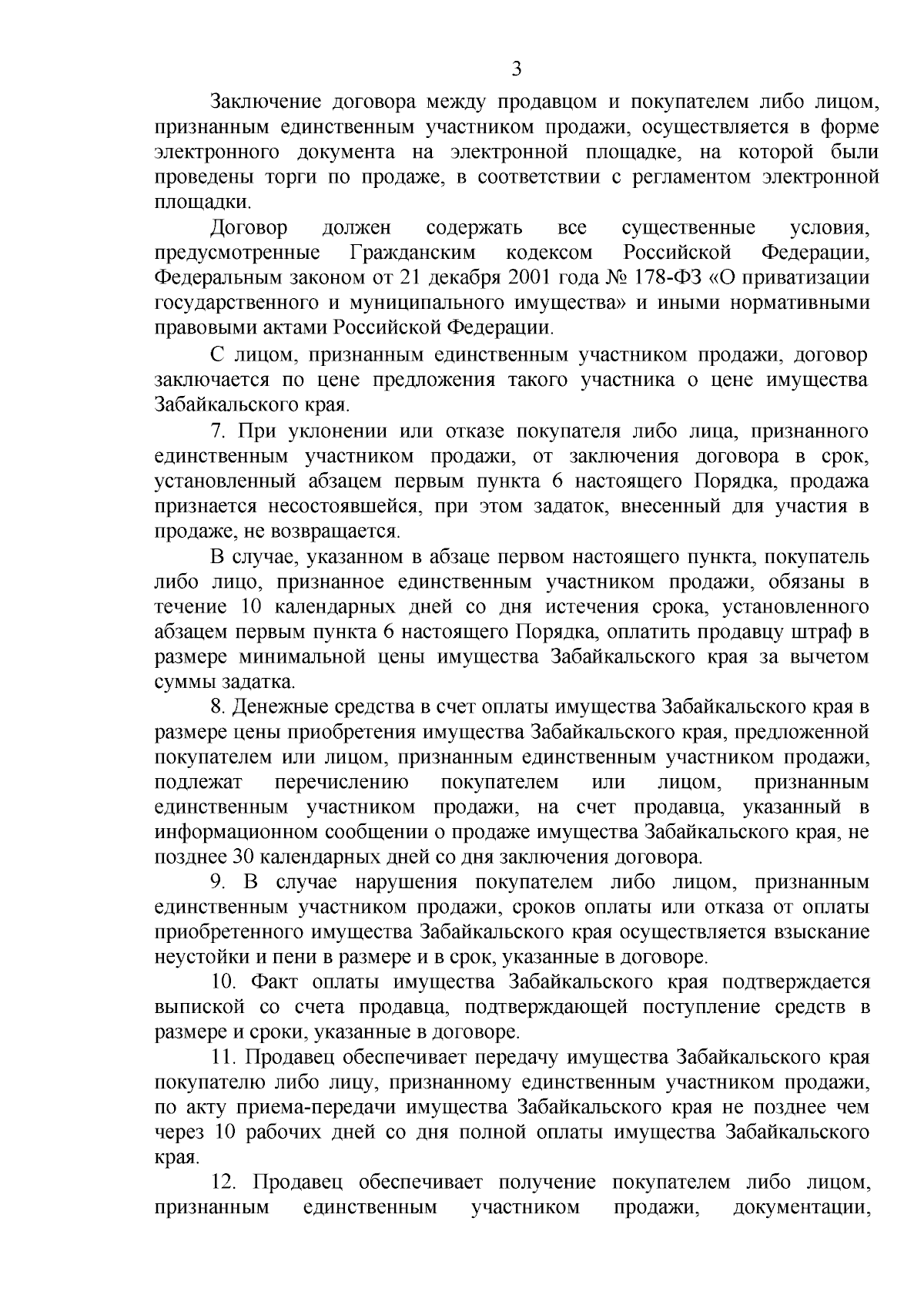 3

Заключение договора между продавцом и покупателем либо лицом, признанным единственным участником продажи, осуществляется в форме электронного документа на электронной площадке, на которой были проведены торги по продаже, в соответствии с регламентом электронной площадки.

Договор должен содержать все существенные условия, предусмотренные Гражданским кодексом Российской Федерации, Федеральным законом от 21 декабря 2001 года № 178-ФЗ «О приватизации государственного и муниципального имущества» и иными нормативными правовыми актами Российской Федерации.

С лицом, признанным единственным участником продажи, договор заключается по цене предложения такого участника о цене имущества Забайкальского края.

7. При уклонении или отказе покупателя либо лица, признанного единственным участником продажи, от заключения договора в срок, установленный абзацем первым пункта 6 настоящего Порядка, продажа признается несостоявшейся, при этом задаток, внесенный для участия в продаже, не возвращается.

В случае, указанном в абзаце первом настоящего пункта, покупатель либо лицо, признанное единственным участником продажи, обязаны в течение 10 календарных дней со дня истечения срока, установленного абзацем первым пункта 6 настоящего Порядка, оплатить продавцу штраф в размере минимальной цены имущества Забайкальского края за вычетом суммы задатка.

8. Денежные средства в счет оплаты имущества Забайкальского края в размере цены приобретения имущества Забайкальского края, предложенной покупателем или лицом, признанным единственным участником продажи, подлежат перечислению покупателем или лицом, признанным единственным участником продажи, на счет продавца, указанный в информационном сообщении о продаже имущества Забайкальского края, не позднее 30 календарных дней со дня заключения договора.

9. В случае нарушения покупателем либо лицом, признанным единственным участником продажи, сроков оплаты или отказа от оплаты приобретенного имущества Забайкальского края осуществляется взыскание неустойки и пени в размере и в срок, указанные в договоре.

10. Факт оплаты имущества Забайкальского края подтверждается выпиской со счета продавца, подтверждающей поступление средств в размере и сроки, указанные в договоре.

11. Продавец обеспечивает передачу имущества Забайкальского края покупателю либо лицу, признанному единственным участником продажи, по акту приема-передачи имущества Забайкальского края не позднее чем через 10 рабочих дней со дня полной оплаты имущества Забайкальского края.

12. Продавец обеспечивает получение покупателем либо лицом, признанным единственным участником продажи, документации,